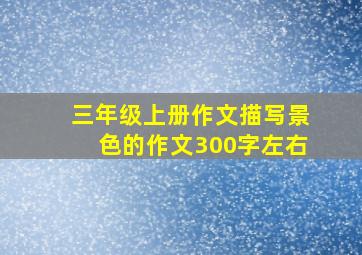 三年级上册作文描写景色的作文300字左右